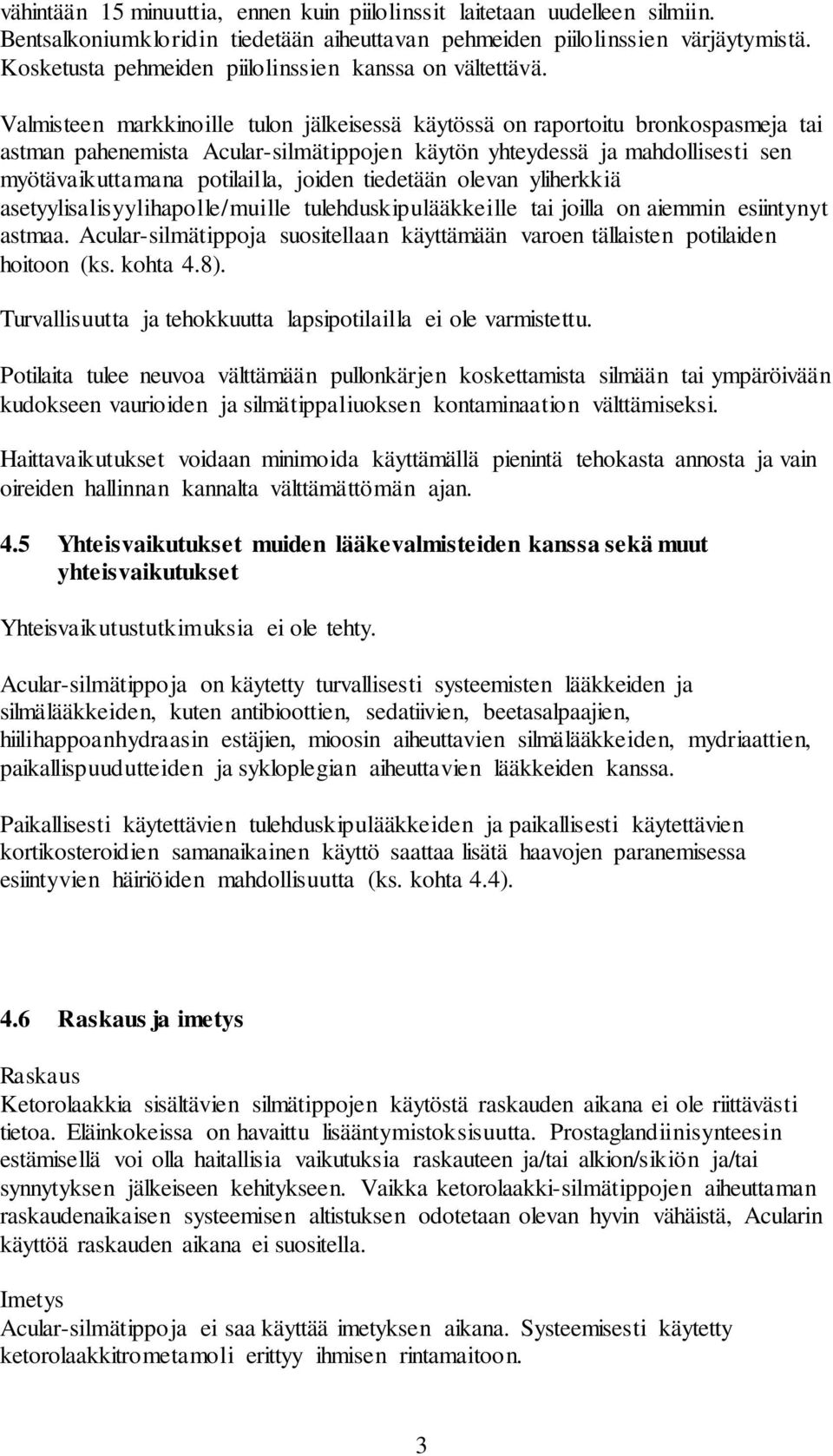 vähintään 15 minuuttia, ennen kuin piilolinssit laitetaan uudelleen silmiin. Bentsalkoniumkloridin tiedetään aiheuttavan pehmeiden piilolinssien värjäytymistä. Kosketusta pehmeiden piilolinssien kanssa on vältettävä.

Valmisteen markkinoille tulon jälkeisessä käytössä on raportoitu bronkospasmeja tai astman pahenemista Acular-silmätippojen käytön yhteydessä ja mahdollisesti sen myötävaikuttamana potilailla, joiden tiedetään olevan yliherkkiä asetyylisalisyylihapolle/muille tulehduskipulääkkeille tai joilla on aiemmin esiintynyt astmaa. Acular-silmätippoja suositellaan käyttämään varoen tällaisten potilaiden hoitoon (ks. kohta 4.8).

Turvallisuutta ja tehokkuutta lapsipotilailla ei ole varmistettu.

Potilaita tulee neuvoa välttämään pullonkärjen koskettamista silmään tai ympäröivään kudokseen vaurioiden ja silmätippaliuoksen kontaminaation välttämiseksi.

Haittavaikutukset voidaan minimoida käyttämällä pienintä tehokasta annosta ja vain oireiden hallinnan kannalta välttämättömän ajan.

4.5 Yhteisvaikutukset muiden lääkevalmisteiden kanssa sekä muut yhteisvaikutukset

Yhteisvaikutustutkimuksia ei ole tehty.

Acular-silmätippoja on käytetty turvallisesti systeemisten lääkkeiden ja silmälääkkeiden, kuten antibioottien, sedatiivien, beetasalpaajien, hiilihappoanhydraasin estäjien, mioosin aiheuttavien silmälääkkeiden, mydriaattien, paikallispuudutteiden ja sykloplegian aiheuttavien lääkkeiden kanssa.

Paikallisesti käytettävien tulehduskipulääkkeiden ja paikallisesti käytettävien kortikosteroidien samanaikainen käyttö saattaa lisätä haavojen paranemisessa esiintyvien häiriöiden mahdollisuutta (ks. kohta 4.4).

4.6 Raskaus ja imetys

Raskaus
Ketorolaakkia sisältävien silmätippojen käytöstä raskauden aikana ei ole riittävästi tietoa. Eläinkokeissa on havaittu lisääntymistoksisuutta. Prostaglandiinisynteesin estämisellä voi olla haitallisia vaikutuksia raskauteen ja/tai alkion/sikiön ja/tai synnytyksen jälkeiseen kehitykseen. Vaikka ketorolaakki-silmätippojen aiheuttaman raskaudenaikaisen systeemisen altistuksen odotetaan olevan hyvin vähäistä, Acularin käyttöä raskauden aikana ei suositella.

Imetys
Acular-silmätippoja ei saa käyttää imetyksen aikana. Systeemisesti käytetty ketorolaakkitrometamoli erittyy ihmisen rintamaitoon.

3